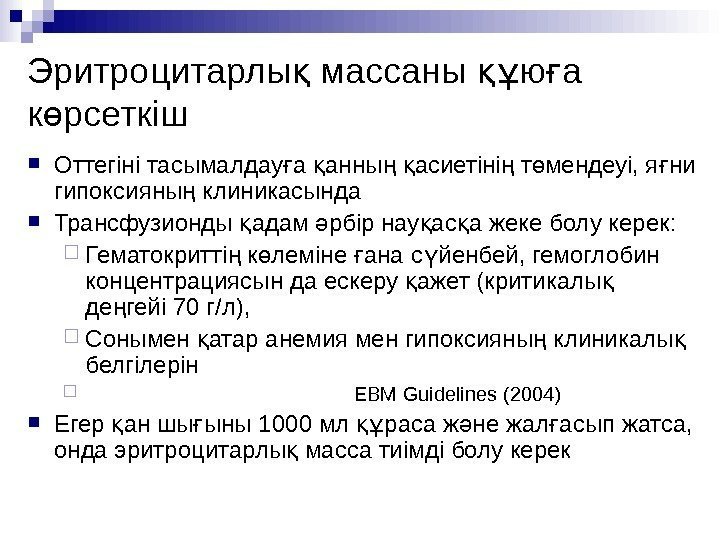 Эритроцитарлық массаны құюға көрсеткіш

Оттегіні тасымалдауға қанның қасиетінің төмендеуі, яғни гипоксияның клиникасында

Трансфузионды қадам әрбір науқасқа жеке болу керек:

Гематокриттің көлеміне ғана сүйенбей, гемоглобин концентрациясын да ескеру қажет (критикалық деңгейі 70 г/л),

Сонымен қатар анемия мен гипоксияның клиникалық белгілерін

EBM Guidelines (2004)

Егер қан шығыны 1000 мл құраса және жалғасып жатса, онда эритроцитарлық масса тиімді болу керек